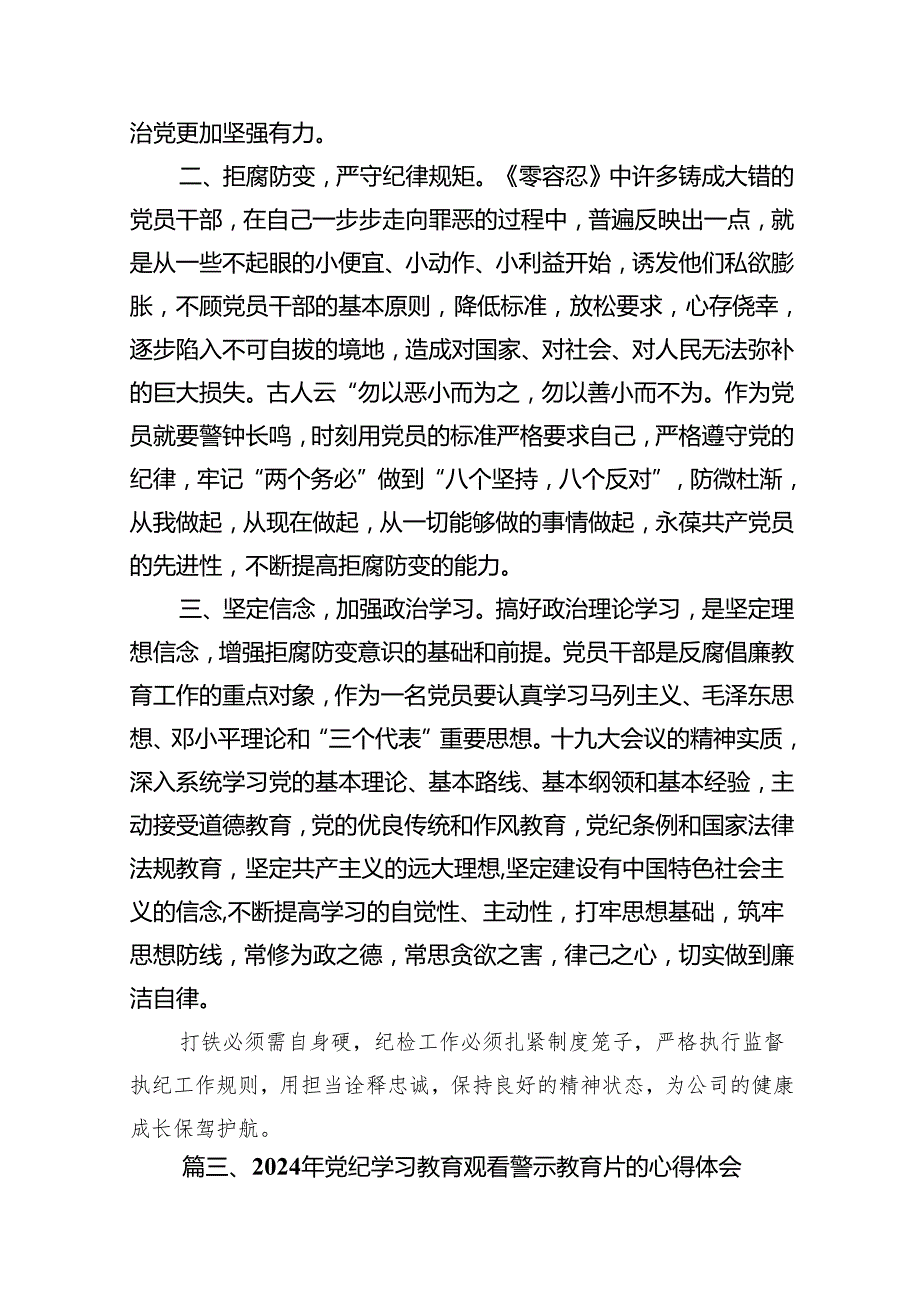 治党更加坚强有力。

二、拒腐防变，严守纪律规矩。《零容忍》中许多铸成大错的党员干部，在自己一步步走向罪恶的过程中，普遍反映出一点，就是从一些不起眼的小便宜、小动作、小利益开始，诱发他们私欲膨胀，不顾党员干部的基本原则，降低标准，放松要求，心存侥幸，逐步陷入不可自拔的境地，造成对国家、对社会、对人民无法弥补的巨大损失。古人云“勿以恶小而为之，勿以善小而不为。作为党员就要警钟长鸣，时刻用党员的标准严格要求自己，严格遵守党的纪律，牢记“两个务必”做到“八个坚持，八个反对”，防微杜渐，从我做起，从现在做起，从一切能够做的事情做起，永葆共产党员的先进性，不断提高拒腐防变的能力。

三、坚定信念，加强政治学习。搞好政治理论学习，是坚定理想信念，增强拒腐防变意识的基础和前提。党员干部是反腐倡廉教育工作的重点对象，作为一名党员要认真学习马列主义、毛泽东思想、邓小平理论和“三个代表”重要思想。十九大会议的精神实质，深入系统学习党的基本理论、基本路线、基本纲领和基本经验，主动接受道德教育，党的优良传统和作风教育，党纪条例和国家法律法规教育，坚定共产主义的远大理想,坚定建设有中国特色社会主义的信念,不断提高学习的自觉性、主动性，打牢思想基础，筑牢思想防线，常修为政之德，常思贪欲之害，律己之心，切实做到廉洁自律。

打铁必须需自身硬，纪检工作必须扎紧制度笼子，严格执行监督执纪工作规则，用担当诠释忠诚，保持良好的精神状态，为公司的健康成长保驾护航。

篇三、2024年党纪学习教育观看警示教育片的心得体会